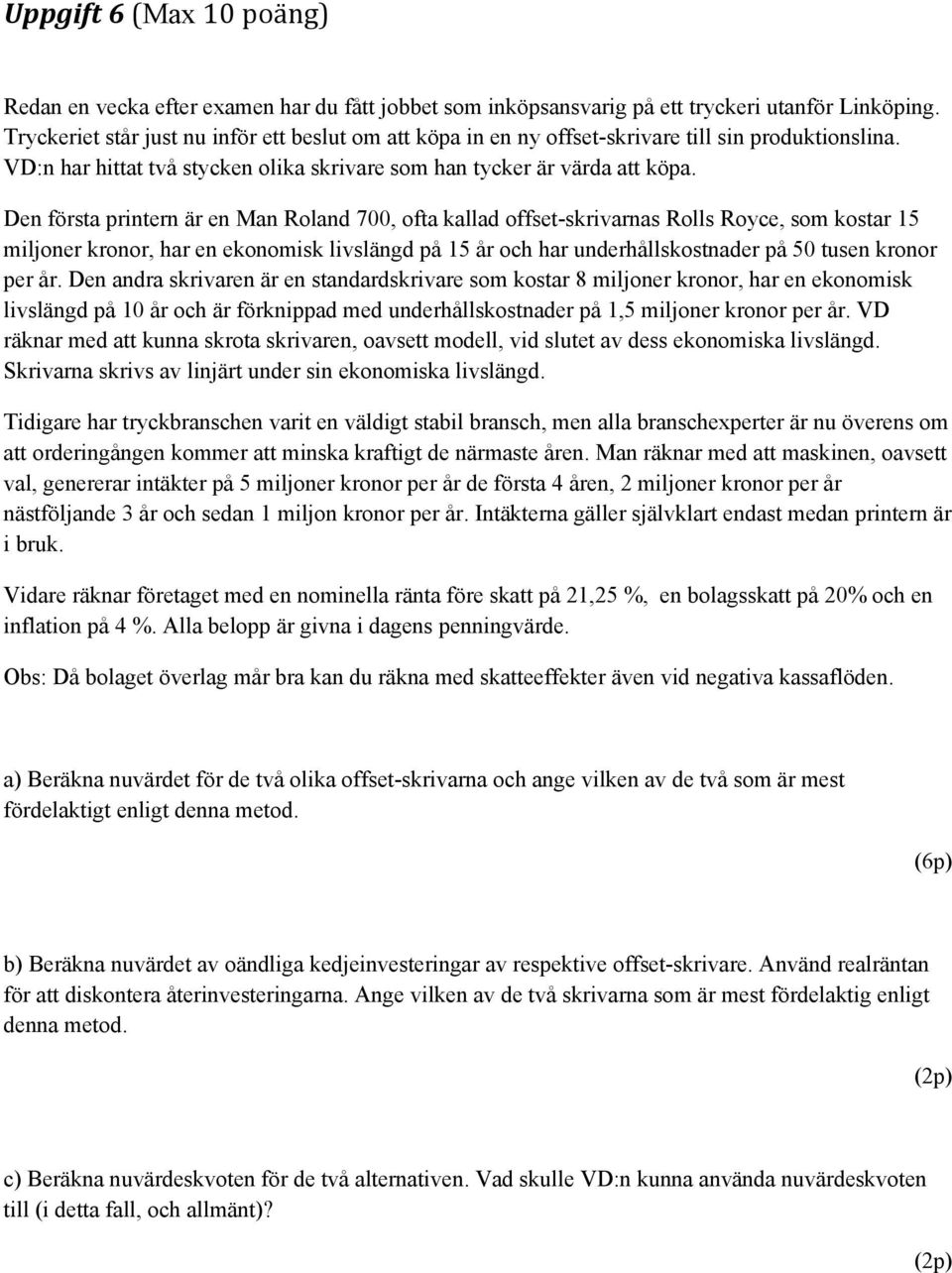 Uppgift 6 (Max 10 poäng)

Redan en vecka efter examen har du fått jobbet som inköpsansvarig på ett tryckeri utanför Linköping. Tryckeriet står just nu inför ett beslut om att köpa in en ny offset-skrivare till sin produktionslina. VD:n har hittat två stycken olika skrivare som han tycker är värda att köpa.

Den första printern är en Man Roland 700, ofta kallad offset-skrivarnas Rolls Royce, som kostar 15 miljoner kronor, har en ekonomisk livslängd på 15 år och har underhållskostnader på 50 tusen kronor per år. Den andra skrivaren är en standardskrivare som kostar 8 miljoner kronor, har en ekonomisk livslängd på 10 år och är förknippad med underhållskostnader på 1,5 miljoner kronor per år. VD räknar med att kunna skrota skrivaren, oavsett modell, vid slutet av dess ekonomiska livslängd. Skrivarna skrivs av linjärt under sin ekonomiska livslängd.

Tidigare har tryckbranschen varit en väldigt stabil bransch, men alla branschexperter är nu överens om att orderingången kommer att minska kraftigt de närmaste åren. Man räknar med att maskinen, oavsett val, genererar intäkter på 5 miljoner kronor per år de första 4 åren, 2 miljoner kronor per år nästföljande 3 år och sedan 1 miljon kronor per år. Intäkterna gäller självklart endast medan printern är i bruk.

Vidare räknar företaget med en nominella ränta före skatt på 21,25 %, en bolagsskatt på 20% och en inflation på 4 %. Alla belopp är givna i dagens penningvärde.

Obs: Då bolaget överlag mår bra kan du räkna med skatteeffekter även vid negativa kassaflöden.

a) Beräkna nuvärdet för de två olika offset-skrivarna och ange vilken av de två som är mest fördelaktigt enligt denna metod.

(6p)

b) Beräkna nuvärdet av oändliga kedjeinvesteringar av respektive offset-skrivare. Använd realräntan för att diskontera återinvesteringarna. Ange vilken av de två skrivarna som är mest fördelaktig enligt denna metod.

(2p)

c) Beräkna nuvärdeskvoten för de två alternativen. Vad skulle VD:n kunna använda nuvärdeskvoten till (i detta fall, och allmänt)?

(2p)